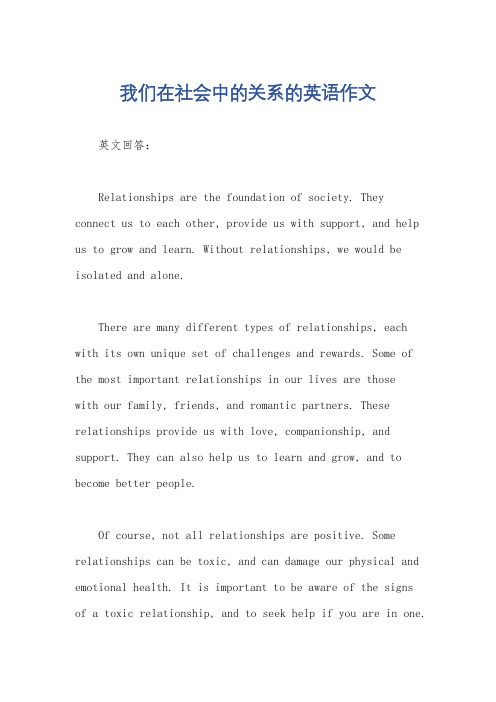 我们在社会中的关系的英语作文

英文回答：

Relationships are the foundation of society. They connect us to each other, provide us with support, and help us to grow and learn. Without relationships, we would be isolated and alone.

There are many different types of relationships, each with its own unique set of challenges and rewards. Some of the most important relationships in our lives are those with our family, friends, and romantic partners. These relationships provide us with love, companionship, and support. They can also help us to learn and grow, and to become better people.

Of course, not all relationships are positive. Some relationships can be toxic, and can damage our physical and emotional health. It is important to be aware of the signs of a toxic relationship, and to seek help if you are in one.